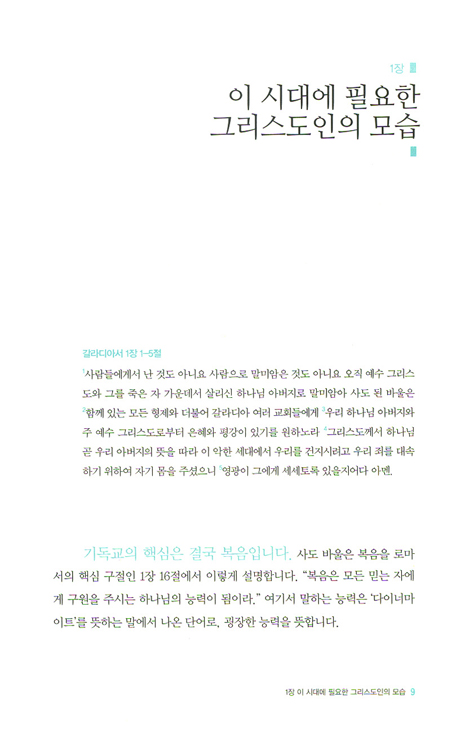 1장

이 시대에 필요한 그리스도인의 모습

갈라디아서 1장 1-5절

$^1$사람들에게서 난 것도 아니요 사람으로 말미암은 것도 아니요 오직 예수 그리스도와 그를 죽은 자 가운데서 살리신 하나님 아버지로 말미암아 사도 된 바울은 $^2$함께 있는 모든 형제와 더불어 갈라디아 여러 교회들에게 $^3$우리 하나님 아버지와 주 예수 그리스도로부터 은혜와 평강이 있기를 원하노라 $^4$그리스도께서 하나님 곧 우리 아버지의 뜻을 따라 이 악한 세대에서 우리를 건지시려고 우리 죄를 대속하기 위하여 자기 몸을 주셨으니 $^5$영광이 그에게 세세토록 있을지어다 아멘.

기독교의 핵심은 결국 복음입니다. 사도 바울은 복음을 로마서의 핵심 구절인 1장 16절에서 이렇게 설명합니다. "복음은 모든 믿는 자에게 구원을 주시는 하나님의 능력이 됨이라." 여기서 말하는 능력은 '다이너마이트'를 뜻하는 말에서 나온 단어로, 굉장한 능력을 뜻합니다.

1장 이 시대에 필요한 그리스도인의 모습 9